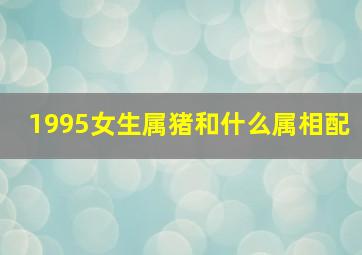 1995女生属猪和什么属相配